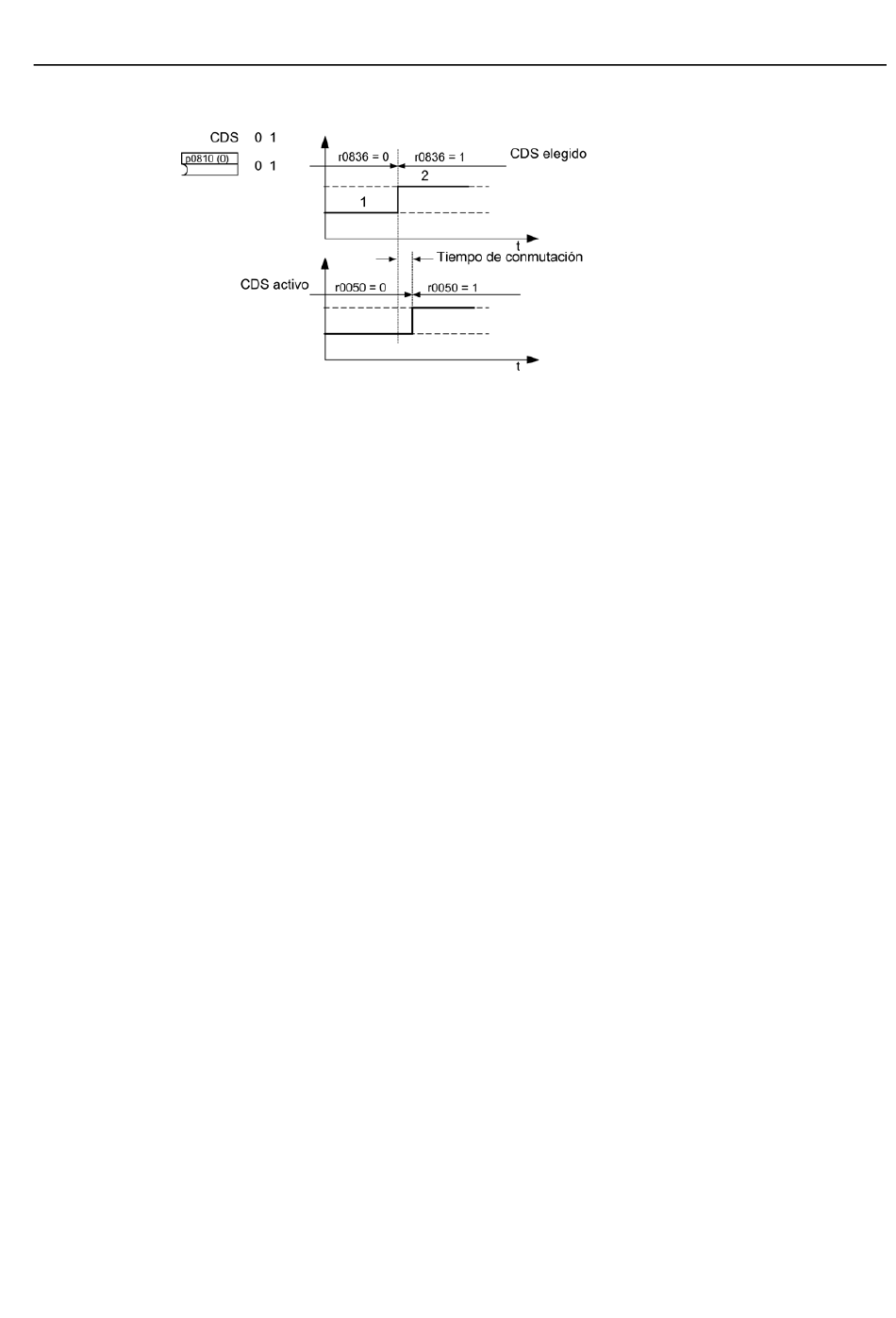 CDS 0 1

p0810 (0) 0 1

r0836 = 0

r0836 = 1

CDS elegido

2

1

t

Tiempo de conmutación

CDS activo

r0050 = 0

r0050 = 1

t